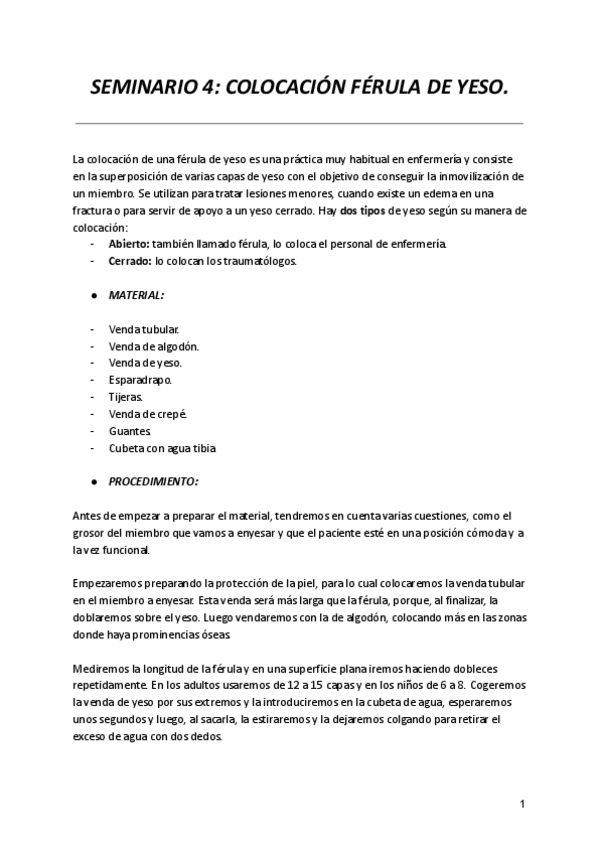 SEMINARIO 4: COLOCACIÓN FÉRULA DE YESO.

La colocación de una férula de yeso es una práctica muy habitual en enfermería y consiste en la superposición de varias capas de yeso con el objetivo de conseguir la inmovilización de un miembro. Se utilizan para tratar lesiones menores, cuando existe un edema en una fractura o para servir de apoyo a un yeso cerrado. Hay dos tipos de yeso según su manera de colocación:
- Abierto: también llamado férula, lo coloca el personal de enfermería.
- Cerrado: lo colocan los traumatólogos.

● MATERIAL:

- Venda tubular.
- Venda de algodón.
- Venda de yeso.
- Esparadrapo.
- Tijeras.
- Venda de crepé.
- Guantes.
- Cubeta con agua tibia.

● PROCEDIMIENTO:

Antes de empezar a preparar el material, tendremos en cuenta varias cuestiones, como el grosor del miembro que vamos a enyesar y que el paciente esté en una posición cómoda y a la vez funcional.

Empezaremos preparando la protección de la piel, para lo cual colocaremos la venda tubular en el miembro a enyesar. Esta venda será más larga que la férula, porque, al finalizar, la doblaremos sobre el yeso. Luego vendaremos con la de algodón, colocando más en las zonas donde haya prominencias óseas.

Mediremos la longitud de la férula y en una superficie plana iremos haciendo dobleces repetidamente. En los adultos usaremos de 12 a 15 capas y en los niños de 6 a 8. Cogeremos la venda de yeso por sus extremos y la introduciremos en la cubeta de agua, esperaremos unos segundos y luego, al sacarla, la estiraremos y la dejaremos colgando para retirar el exceso de agua con dos dedos.

1